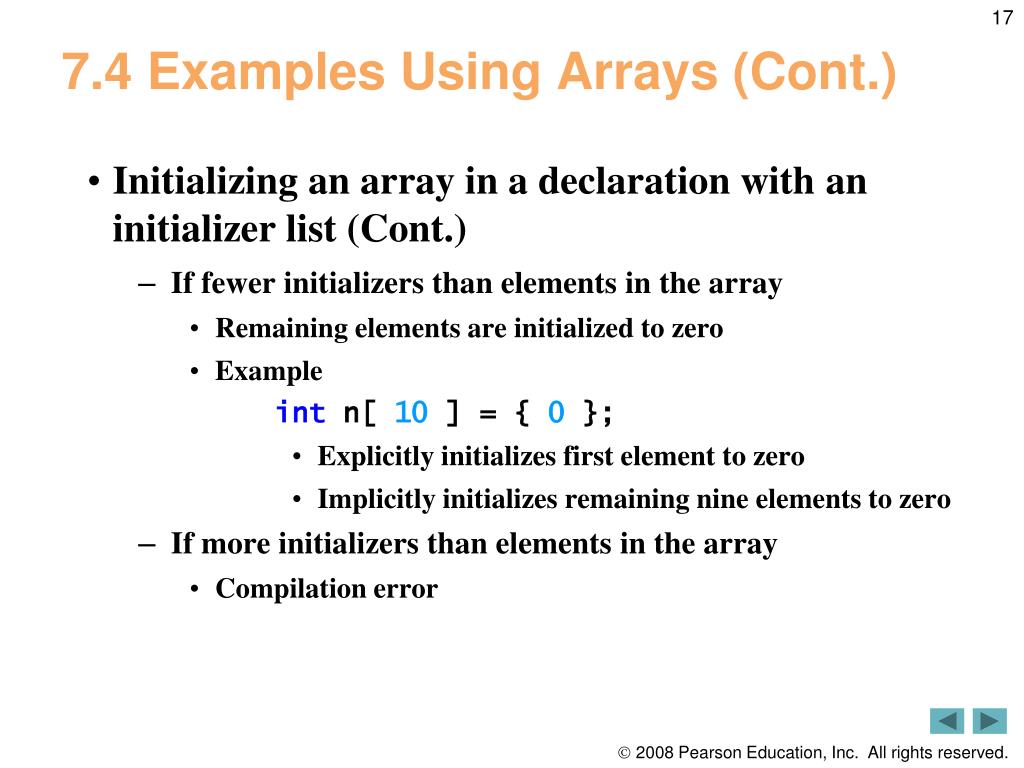 17

7.4 Examples Using Arrays (Cont.)

• Initializing an array in a declaration with an initializer list (Cont.)

– If fewer initializers than elements in the array

• Remaining elements are initialized to zero

• Example

int n[ 10 ] = { 0 };

• Explicitly initializes first element to zero

• Implicitly initializes remaining nine elements to zero

– If more initializers than elements in the array

• Compilation error

© 2008 Pearson Education, Inc. All rights reserved.